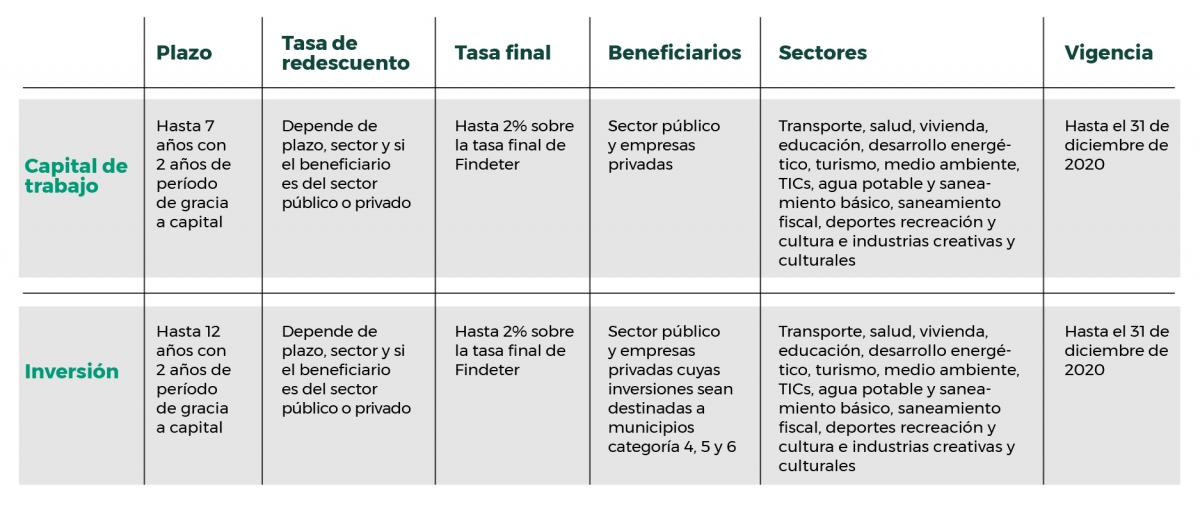 | | Plazo | Tasa de redescuento | Tasa final | Beneficiarios | Sectores | Vigencia |
|---|---|---|---|---|---|---|
| Capital de trabajo | Hasta 7 años con 2 años de período de gracia a capital | Depende de plazo, sector y si el beneficiario es del sector público o privado | Hasta 2% sobre la tasa final de Findeter | Sector público y empresas privadas | Transporte, salud, vivienda, educación, desarrollo energético, turismo, medio ambiente, TICs, agua potable y saneamiento básico, saneamiento fiscal, deportes recreación y cultura e industrias creativas y culturales | Hasta el 31 de diciembre de 2020 |
| Inversión | Hasta 12 años con 2 años de período de gracia a capital | Depende de plazo, sector y si el beneficiario es del sector público o privado | Hasta 2% sobre la tasa final de Findeter | Sector público y empresas privadas cuyas inversiones sean destinadas a municipios categoría 4, 5 y 6 | Transporte, salud, vivienda, educación, desarrollo energético, turismo, medio ambiente, TICs, agua potable y saneamiento básico, saneamiento fiscal, deportes recreación y cultura e industrias creativas y culturales | Hasta el 31 de diciembre de 2020 |